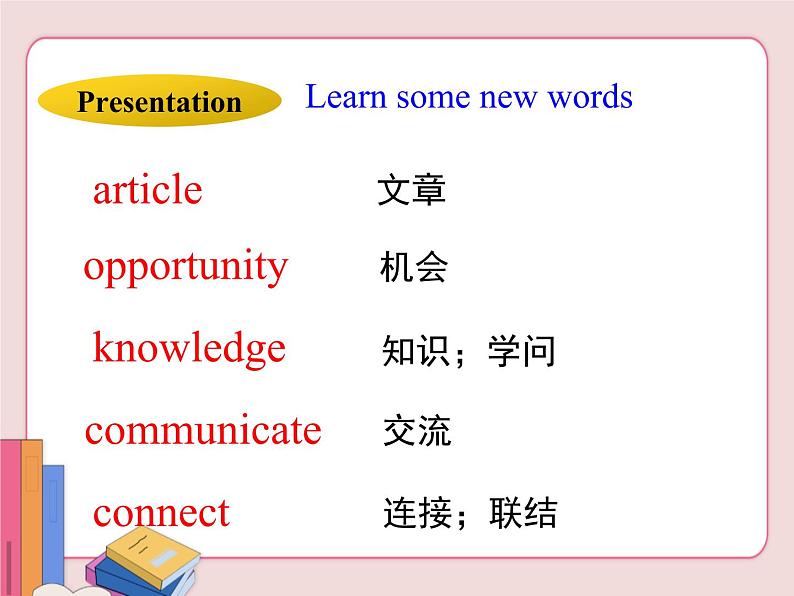 Presentation

Learn some new words

article 文章

opportunity 机会

knowledge 知识；学问

communicate 交流

connect 连接；联结